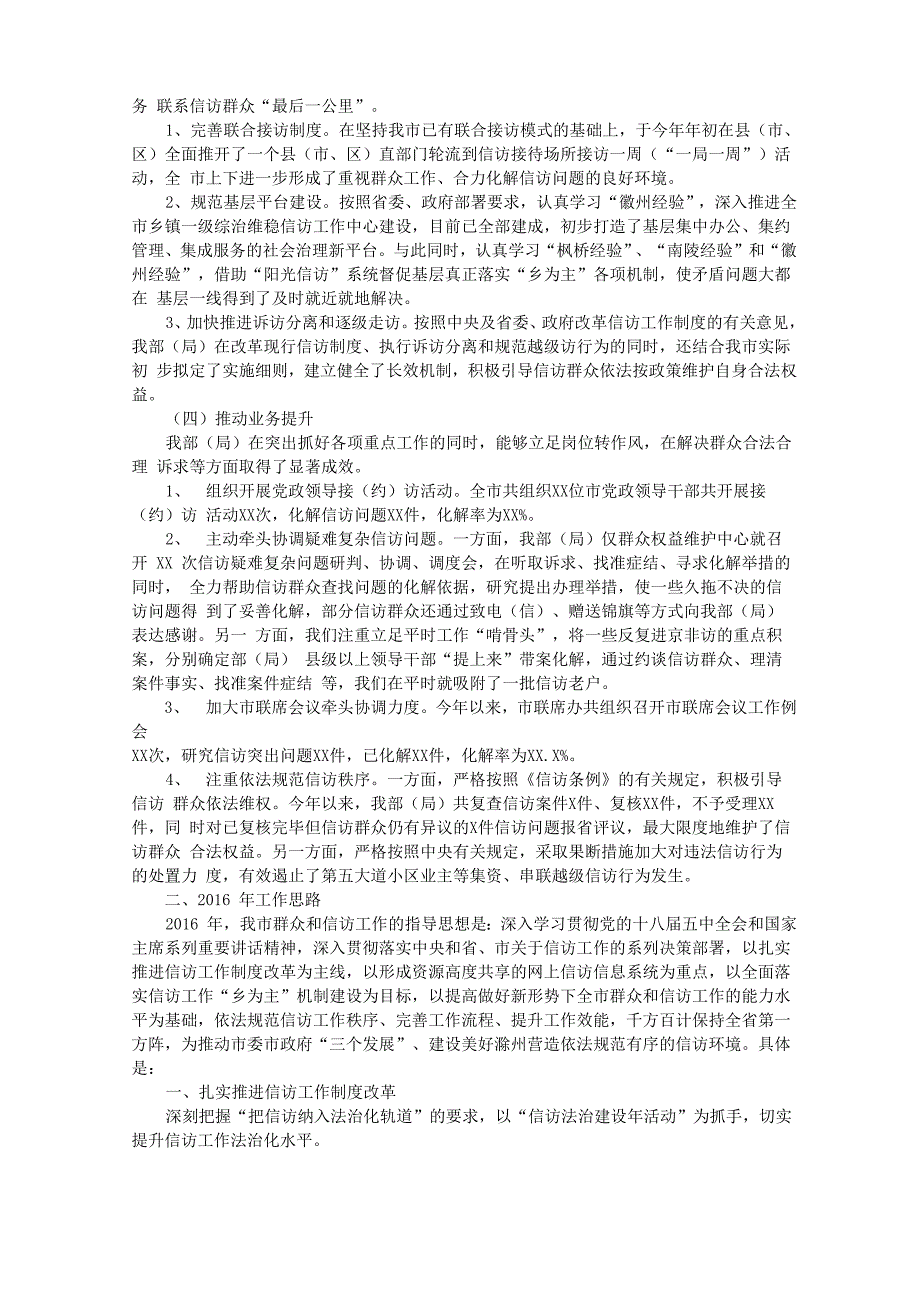 务 联系信访群众“最后一公里”。

1、完善联合接访制度。在坚持我市已有联合接访模式的基础上，于今年年初在县（市、区）全面推开了一个县（市、区）直部门轮流到信访接待场所接访一周（“一局一周”）活动，全 市上下进一步形成了重视群众工作、合力化解信访问题的良好环境。

2、规范基层平台建设。按照省委、政府部署要求，认真学习“徽州经验”，深入推进全市乡镇一级综治维稳信访工作中心建设，目前已全部建成，初步打造了基层集中办公、集约管理、集成服务的社会治理新平台。与此同时，认真学习“枫桥经验”、“南陵经验”和“徽州经验”，借助“阳光信访”系统督促基层真正落实“乡为主”各项机制，使矛盾问题大都在 基层一线得到了及时就近就地解决。

3、加快推进诉访分离和逐级走访。按照中央及省委、政府改革信访工作制度的有关意见，我部（局）在改革现行信访制度、执行诉访分离和规范越级访行为的同时，还结合我市实际初 步拟定了实施细则，建立健全了长效机制，积极引导信访群众依法按政策维护自身合法权益。

（四）推动业务提升

我部（局）在突出抓好各项重点工作的同时，能够立足岗位转作风，在解决群众合法合理 诉求等方面取得了显著成效。

1、 组织开展党政领导接（约）访活动。全市共组织XX位市党政领导干部共开展接（约）访 活动XX次，化解信访问题XX件，化解率为XX%。

2、 主动牵头协调疑难复杂信访问题。一方面，我部（局）仅群众权益维护中心就召开 XX 次信访疑难复杂问题研判、协调、调度会，在听取诉求、找准症结、寻求化解举措的同时， 全力帮助信访群众查找问题的化解依据，研究提出办理举措，使一些久拖不决的信访问题得 到了妥善化解，部分信访群众还通过致电（信）、赠送锦旗等方式向我部（局）表达感谢。另一 方面，我们注重立足平时工作“啃骨头”，将一些反复进京非访的重点积案，分别确定部（局） 县级以上领导干部“提上来”带案化解，通过约谈信访群众、理清案件事实、找准案件症结 等，我们在平时就吸附了一批信访老户。

3、 加大市联席会议牵头协调力度。今年以来，市联席办共组织召开市联席会议工作例会
XX次，研究信访突出问题XX件，已化解XX件，化解率为XX.X%。

4、 注重依法规范信访秩序。一方面，严格按照《信访条例》的有关规定，积极引导信访 群众依法维权。今年以来，我部（局）共复查信访案件X件、复核XX件，不予受理XX件，同 时对已复核完毕但信访群众仍有异议的X件信访问题报省评议，最大限度地维护了信访群众 合法权益。另一方面，严格按照中央有关规定，采取果断措施加大对违法信访行为的处置力 度，有效遏止了第五大道小区业主等集资、串联越级信访行为发生。

二、2016 年工作思路

2016 年，我市群众和信访工作的指导思想是：深入学习贯彻党的十八届五中全会和国家主席系列重要讲话精神，深入贯彻落实中央和省、市关于信访工作的系列决策部署，以扎实推进信访工作制度改革为主线，以形成资源高度共享的网上信访信息系统为重点，以全面落实信访工作“乡为主”机制建设为目标，以提高做好新形势下全市群众和信访工作的能力水平为基础，依法规范信访工作秩序、完善工作流程、提升工作效能，千方百计保持全省第一方阵，为推动市委市政府“三个发展”、建设美好滁州营造依法规范有序的信访环境。具体是：

一、扎实推进信访工作制度改革

深刻把握“把信访纳入法治化轨道”的要求，以“信访法治建设年活动”为抓手，切实提升信访工作法治化水平。